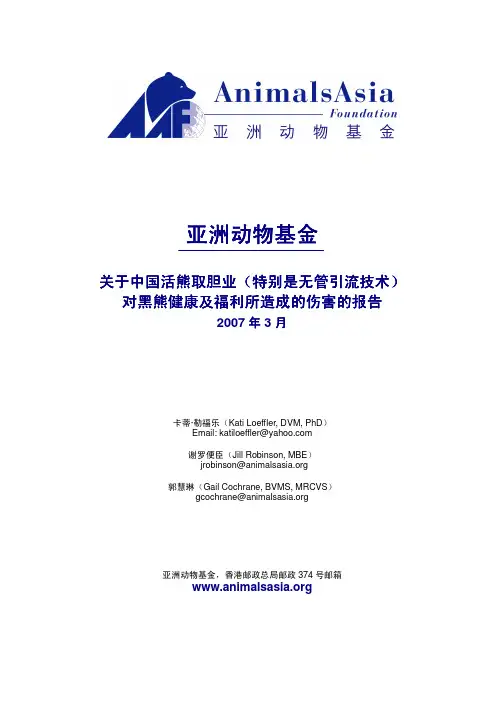 AnimalsAsia
Foundation
亚洲动物基金

亚洲动物基金

关于中国活熊取胆业（特别是无管引流技术）
对黑熊健康及福利所造成的伤害的报告
2007年3月

卡蒂·勒福乐（Kati Loeffler, DVM, PhD）
Email: katiloeffler@yahoo.com

谢罗便臣（Jill Robinson, MBE）
jrobinson@animalsasia.org

郭慧琳（Gail Cochrane, BVMS, MRCVS）
gcochrane@animalsasia.org

亚洲动物基金，香港邮政总局邮政374号邮箱
www.animalsasia.org